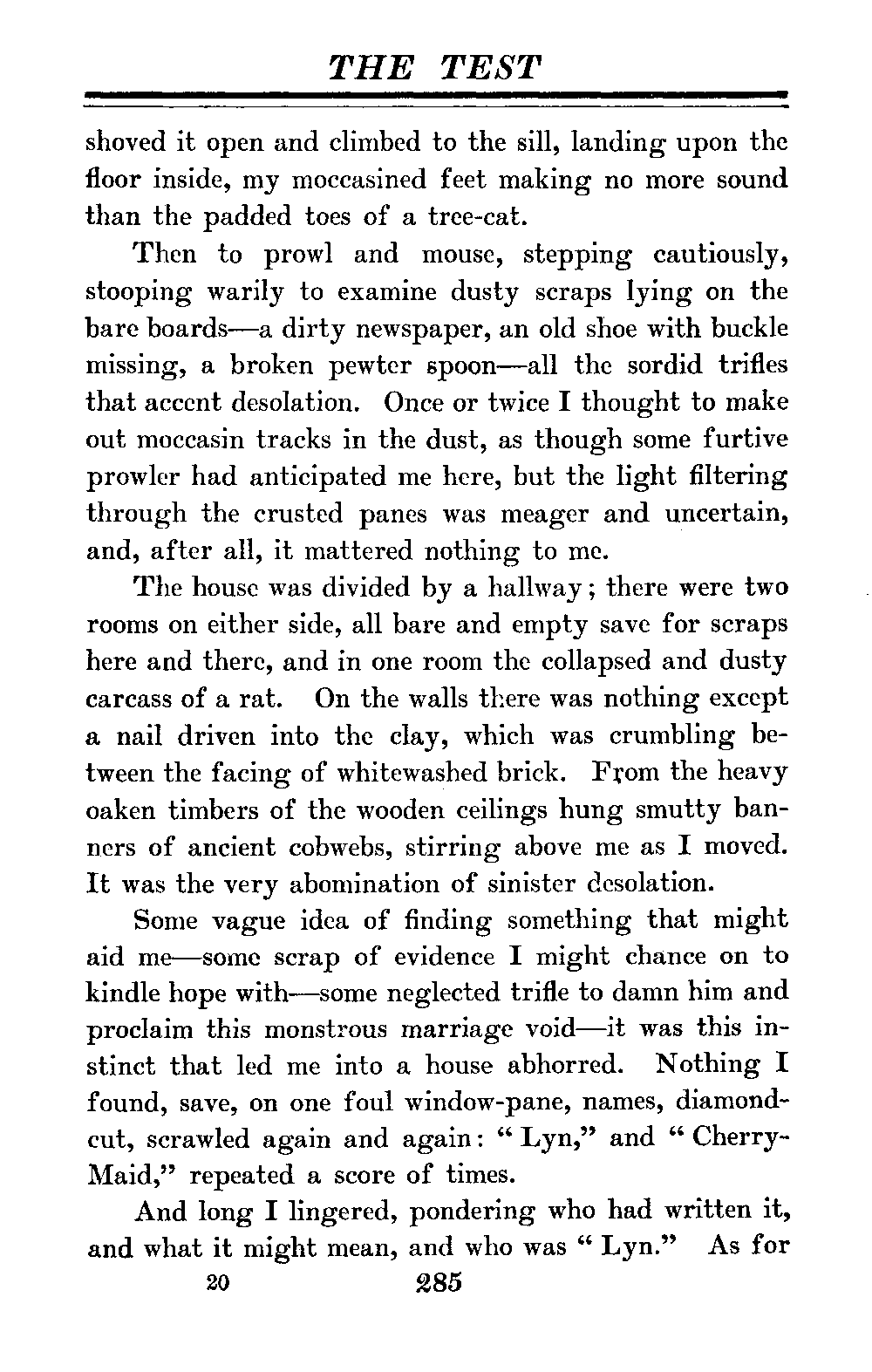 THE TEST

shoved it open and climbed to the sill, landing upon the floor inside, my moccasined feet making no more sound than the padded toes of a tree-cat.

Then to prowl and mouse, stepping cautiously, stooping warily to examine dusty scraps lying on the bare boards—a dirty newspaper, an old shoe with buckle missing, a broken pewter spoon—all the sordid trifles that accent desolation. Once or twice I thought to make out moccasin tracks in the dust, as though some furtive prowler had anticipated me here, but the light filtering through the crusted panes was meager and uncertain, and, after all, it mattered nothing to me.

The house was divided by a hallway; there were two rooms on either side, all bare and empty save for scraps here and there, and in one room the collapsed and dusty carcass of a rat. On the walls there was nothing except a nail driven into the clay, which was crumbling between the facing of whitewashed brick. From the heavy oaken timbers of the wooden ceilings hung smutty banners of ancient cobwebs, stirring above me as I moved. It was the very abomination of sinister desolation.

Some vague idea of finding something that might aid me—some scrap of evidence I might chance on to kindle hope with—some neglected trifle to damn him and proclaim this monstrous marriage void—it was this instinct that led me into a house abhorred. Nothing I found, save, on one foul window-pane, names, diamond-cut, scrawled again and again: "Lyn," and "Cherry-Maid," repeated a score of times.

And long I lingered, pondering who had written it, and what it might mean, and who was "Lyn." As for

20 285